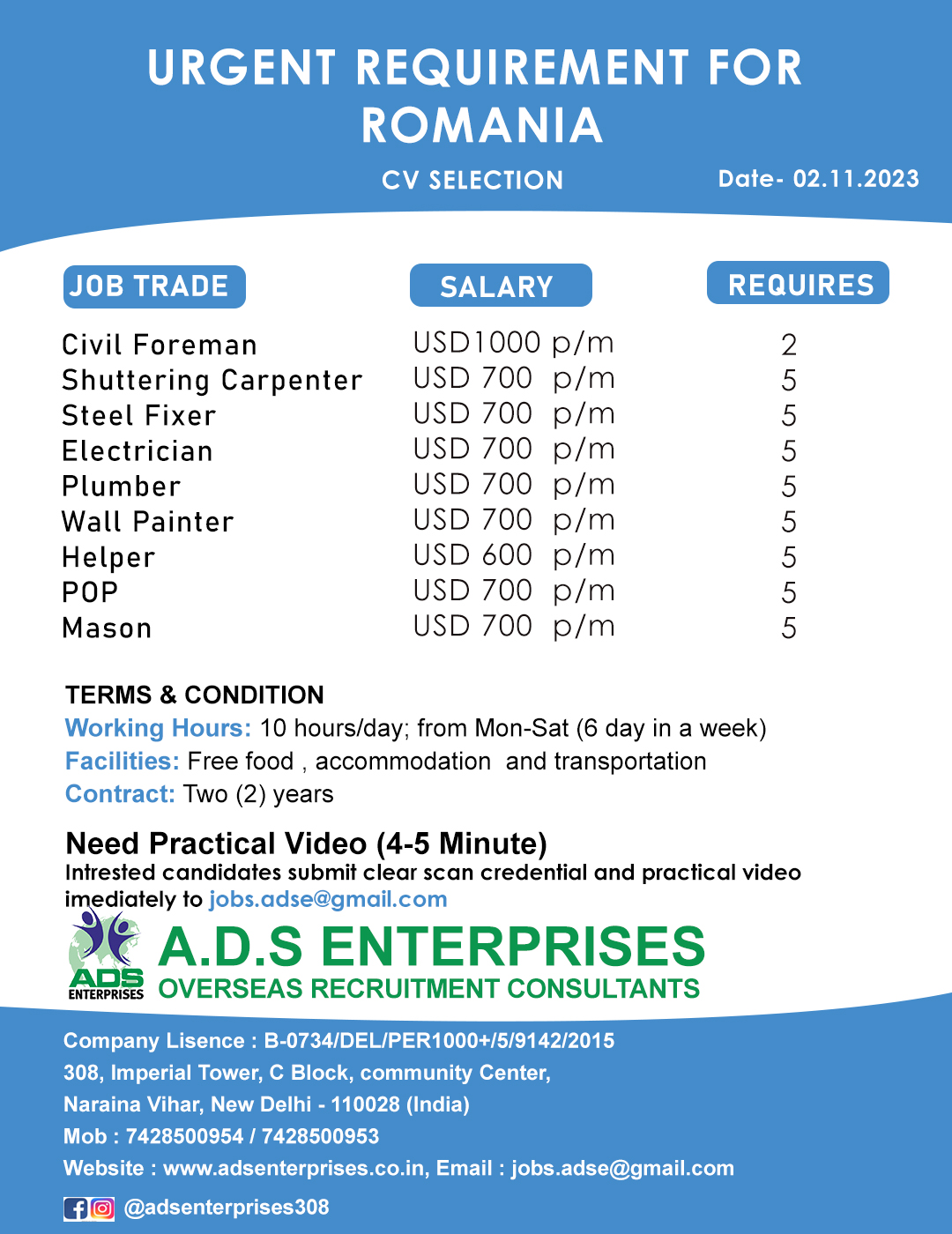 URGENT REQUIREMENT FOR ROMANIA

CV SELECTION

Date- 02.11.2023

| JOB TRADE | SALARY | REQUIRES |
|---|---|---|
| Civil Foreman | USD1000 p/m | 2 |
| Shuttering Carpenter | USD 700 p/m | 5 |
| Steel Fixer | USD 700 p/m | 5 |
| Electrician | USD 700 p/m | 5 |
| Plumber | USD 700 p/m | 5 |
| Wall Painter | USD 700 p/m | 5 |
| Helper | USD 600 p/m | 5 |
| POP | USD 700 p/m | 5 |
| Mason | USD 700 p/m | 5 |

TERMS & CONDITION
Working Hours: 10 hours/day; from Mon-Sat (6 day in a week)
Facilities: Free food , accommodation and transportation
Contract: Two (2) years

Need Practical Video (4-5 Minute)
Intrested candidates submit clear scan credential and practical video imediately to jobs.adse@gmail.com

ADS ENTERPRISES

A.D.S ENTERPRISES
OVERSEAS RECRUITMENT CONSULTANTS

Company Lisence : B-0734/DEL/PER1000+/5/9142/2015
308, Imperial Tower, C Block, community Center,
Naraina Vihar, New Delhi - 110028 (India)
Mob : 7428500954 / 7428500953
Website : www.adsenterprises.co.in, Email : jobs.adse@gmail.com

@adsenterprises308